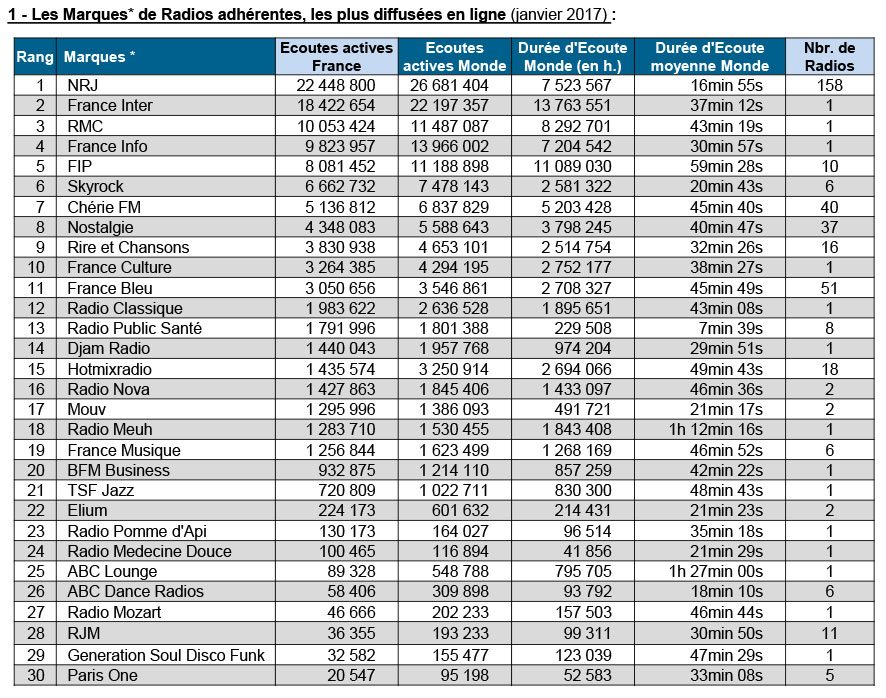 1 - Les Marques* de Radios adhérentes, les plus diffusées en ligne (janvier 2017) :

| Rang | Marques * | Ecoutes actives France | Ecoutes actives Monde | Durée d'Ecoute Monde (en h.) | Durée d'Ecoute moyenne Monde | Nbr. de Radios |
|---|---|---|---|---|---|---|
| 1 | NRJ | 22 448 800 | 26 681 404 | 7 523 567 | 16min 55s | 158 |
| 2 | France Inter | 18 422 654 | 22 197 357 | 13 763 551 | 37min 12s | 1 |
| 3 | RMC | 10 053 424 | 11 487 087 | 8 292 701 | 43min 19s | 1 |
| 4 | France Info | 9 823 957 | 13 966 002 | 7 204 542 | 30min 57s | 1 |
| 5 | FIP | 8 081 452 | 11 188 898 | 11 089 030 | 59min 28s | 10 |
| 6 | Skyrock | 6 662 732 | 7 478 143 | 2 581 322 | 20min 43s | 6 |
| 7 | Chérie FM | 5 136 812 | 6 837 829 | 5 203 428 | 45min 40s | 40 |
| 8 | Nostalgie | 4 348 083 | 5 588 643 | 3 798 245 | 40min 47s | 37 |
| 9 | Rire et Chansons | 3 830 938 | 4 653 101 | 2 514 754 | 32min 26s | 16 |
| 10 | France Culture | 3 264 385 | 4 294 195 | 2 752 177 | 38min 27s | 1 |
| 11 | France Bleu | 3 050 656 | 3 546 861 | 2 708 327 | 45min 49s | 51 |
| 12 | Radio Classique | 1 983 622 | 2 636 528 | 1 895 651 | 43min 08s | 1 |
| 13 | Radio Public Santé | 1 791 996 | 1 801 388 | 229 508 | 7min 39s | 8 |
| 14 | Djam Radio | 1 440 043 | 1 957 768 | 974 204 | 29min 51s | 1 |
| 15 | Hotmixradio | 1 435 574 | 3 250 914 | 2 694 066 | 49min 43s | 18 |
| 16 | Radio Nova | 1 427 863 | 1 845 406 | 1 433 097 | 46min 36s | 2 |
| 17 | Mouv | 1 295 996 | 1 386 093 | 491 721 | 21min 17s | 2 |
| 18 | Radio Meuh | 1 283 710 | 1 530 455 | 1 843 408 | 1h 12min 16s | 1 |
| 19 | France Musique | 1 256 844 | 1 623 499 | 1 268 169 | 46min 52s | 6 |
| 20 | BFM Business | 932 875 | 1 214 110 | 857 259 | 42min 22s | 1 |
| 21 | TSF Jazz | 720 809 | 1 022 711 | 830 300 | 48min 43s | 1 |
| 22 | Elium | 224 173 | 601 632 | 214 431 | 21min 23s | 2 |
| 23 | Radio Pomme d'Api | 130 173 | 164 027 | 96 514 | 35min 18s | 1 |
| 24 | Radio Medecine Douce | 100 465 | 116 894 | 41 856 | 21min 29s | 1 |
| 25 | ABC Lounge | 89 328 | 548 788 | 795 705 | 1h 27min 00s | 1 |
| 26 | ABC Dance Radios | 58 406 | 309 898 | 93 792 | 18min 10s | 6 |
| 27 | Radio Mozart | 46 666 | 202 233 | 157 503 | 46min 44s | 1 |
| 28 | RJM | 36 355 | 193 233 | 99 311 | 30min 50s | 11 |
| 29 | Generation Soul Disco Funk | 32 582 | 155 477 | 123 039 | 47min 29s | 1 |
| 30 | Paris One | 20 547 | 95 198 | 52 583 | 33min 08s | 5 |